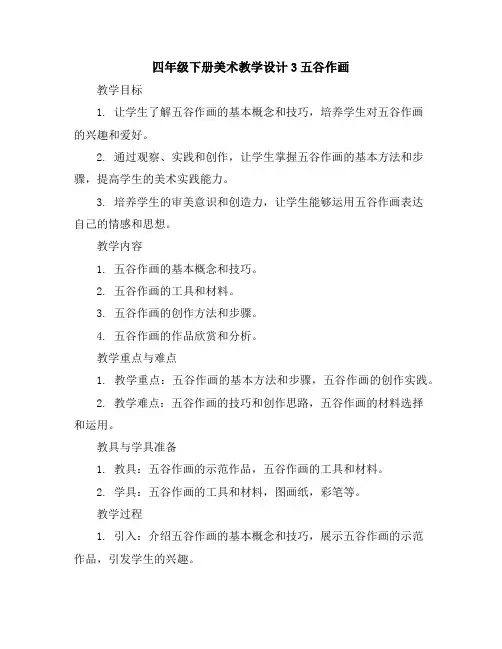 四年级下册美术教学设计 3 五谷作画

教学目标

1. 让学生了解五谷作画的基本概念和技巧，培养学生对五谷作画的兴趣和爱好。

2. 通过观察、实践和创作，让学生掌握五谷作画的基本方法和步骤，提高学生的美术实践能力。

3. 培养学生的审美意识和创造力，让学生能够运用五谷作画表达自己的情感和思想。

教学内容

1. 五谷作画的基本概念和技巧。

2. 五谷作画的工具和材料。

3. 五谷作画的创作方法和步骤。

4. 五谷作画的作品欣赏和分析。

教学重点与难点

1. 教学重点：五谷作画的基本方法和步骤，五谷作画的创作实践。

2. 教学难点：五谷作画的技巧和创作思路，五谷作画的材料选择和运用。

教具与学具准备

1. 教具：五谷作画的示范作品，五谷作画的工具和材料。

2. 学具：五谷作画的工具和材料，图画纸，彩笔等。

教学过程

1. 引入：介绍五谷作画的基本概念和技巧，展示五谷作画的示范作品，引发学生的兴趣。